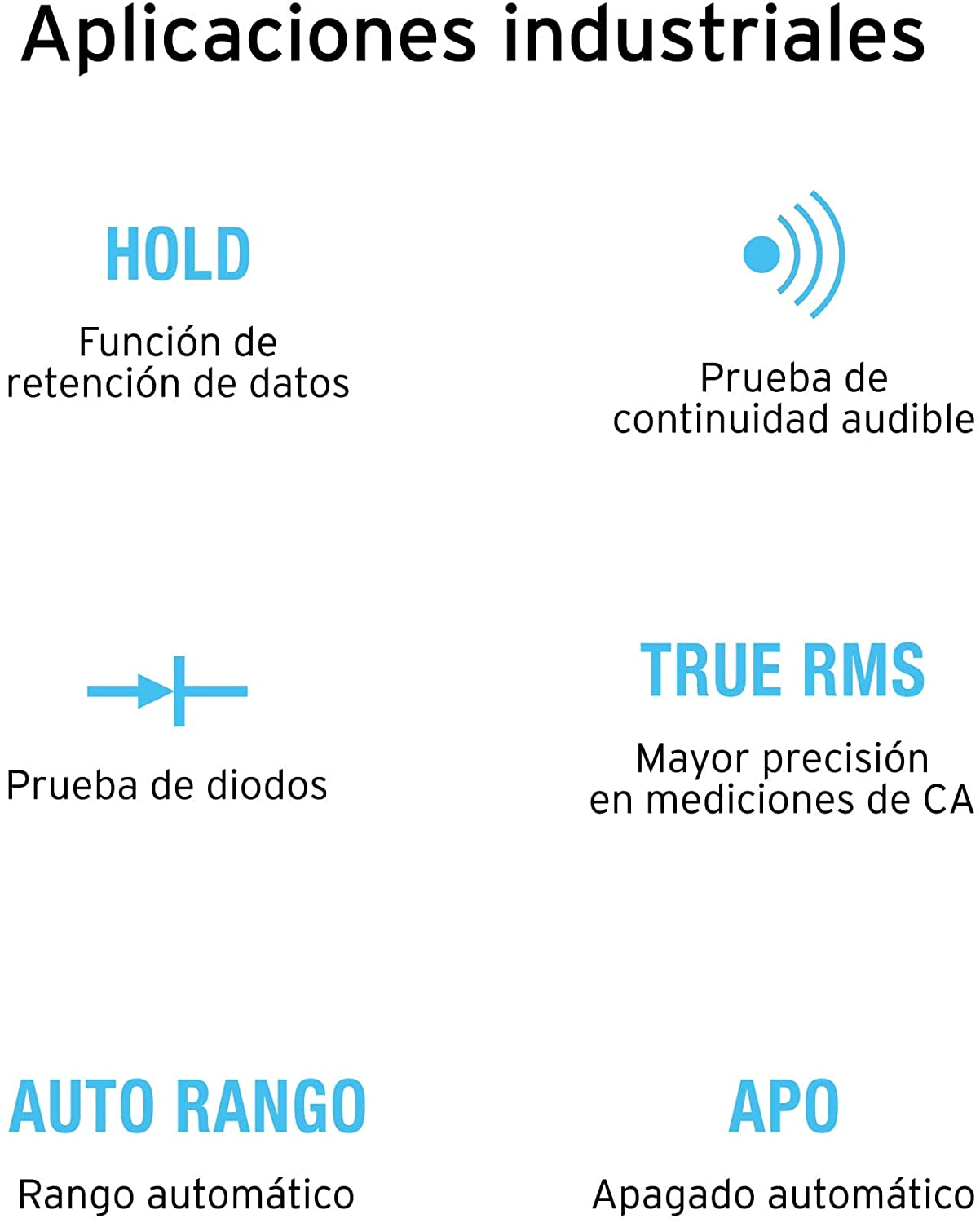 Aplicaciones industriales

HOLD

Función de retención de datos

Prueba de continuidad audible

Prueba de diodos

TRUE RMS

Mayor precisión en mediciones de CA

AUTO RANGO

Rango automático

APO

Apagado automático